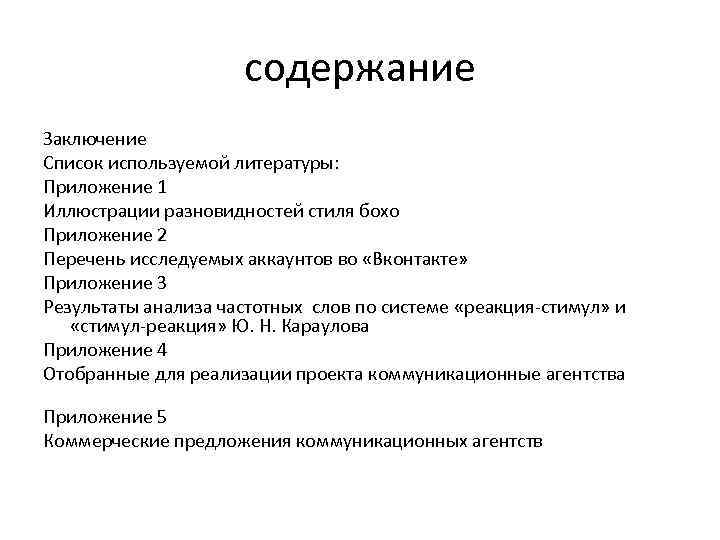 содержание

Заключение
Список используемой литературы:
Приложение 1
Иллюстрации разновидностей стиля бохо
Приложение 2
Перечень исследуемых аккаунтов во «Вконтакте»
Приложение 3
Результаты анализа частотных слов по системе «реакция-стимул» и «стимул-реакция» Ю. Н. Караулова
Приложение 4
Отобранные для реализации проекта коммуникационные агентства

Приложение 5
Коммерческие предложения коммуникационных агентств